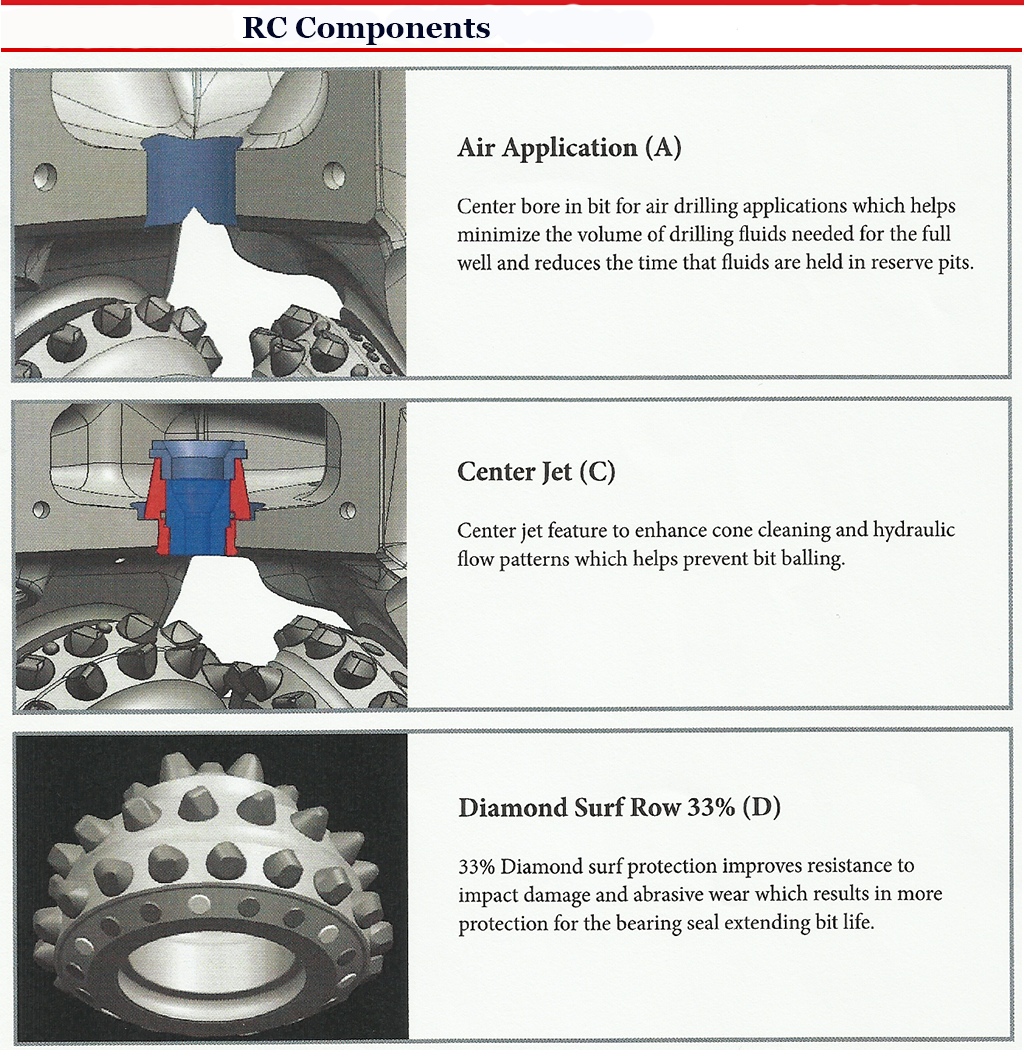 RC Components

Air Application (A)

Center bore in bit for air drilling applications which helps minimize the volume of drilling fluids needed for the full well and reduces the time that fluids are held in reserve pits.

Center Jet (C)

Center jet feature to enhance cone cleaning and hydraulic flow patterns which helps prevent bit balling.

Diamond Surf Row 33% (D)

33% Diamond surf protection improves resistance to impact damage and abrasive wear which results in more protection for the bearing seal extending bit life.